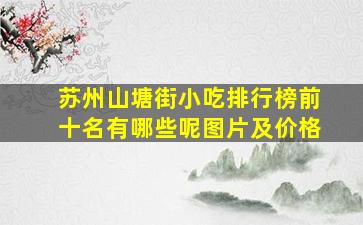 苏州山塘街小吃排行榜前十名有哪些呢图片及价格